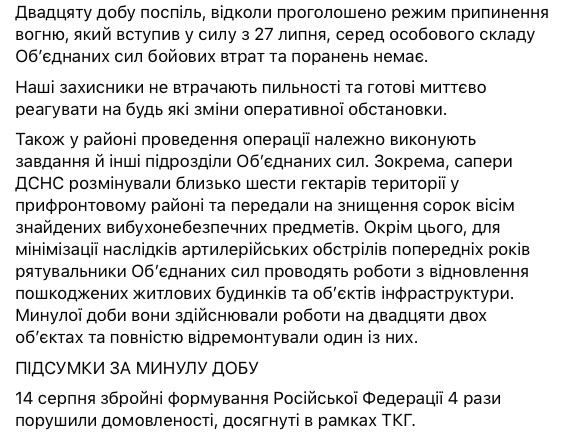 Двадцяту добу поспіль, відколи проголошено режим припинення вогню, який вступив у силу з 27 липня, серед особового складу Об'єднаних сил бойових втрат та поранень немає.

Наші захисники не втрачають пильності та готові миттєво реагувати на будь які зміни оперативної обстановки.

Також у районі проведення операції належно виконують завдання й інші підрозділи Об'єднаних сил. Зокрема, сапери ДСНС розмінували близько шести гектарів території у прифронтовому районі та передали на знищення сорок вісім знайдених вибухонебезпечних предметів. Окрім цього, для мінімізації наслідків артилерійських обстрілів попередніх років рятувальники Об'єднаних сил проводять роботи з відновлення пошкоджених житлових будинків та об'єктів інфраструктури. Минулої доби вони здійснювали роботи на двадцяти двох об'єктах та повністю відремонтували один із них.

ПІДСУМКИ ЗА МИНУЛУ ДОБУ

14 серпня збройні формування Російської Федерації 4 рази порушили домовленості, досягнуті в рамках ТКГ.